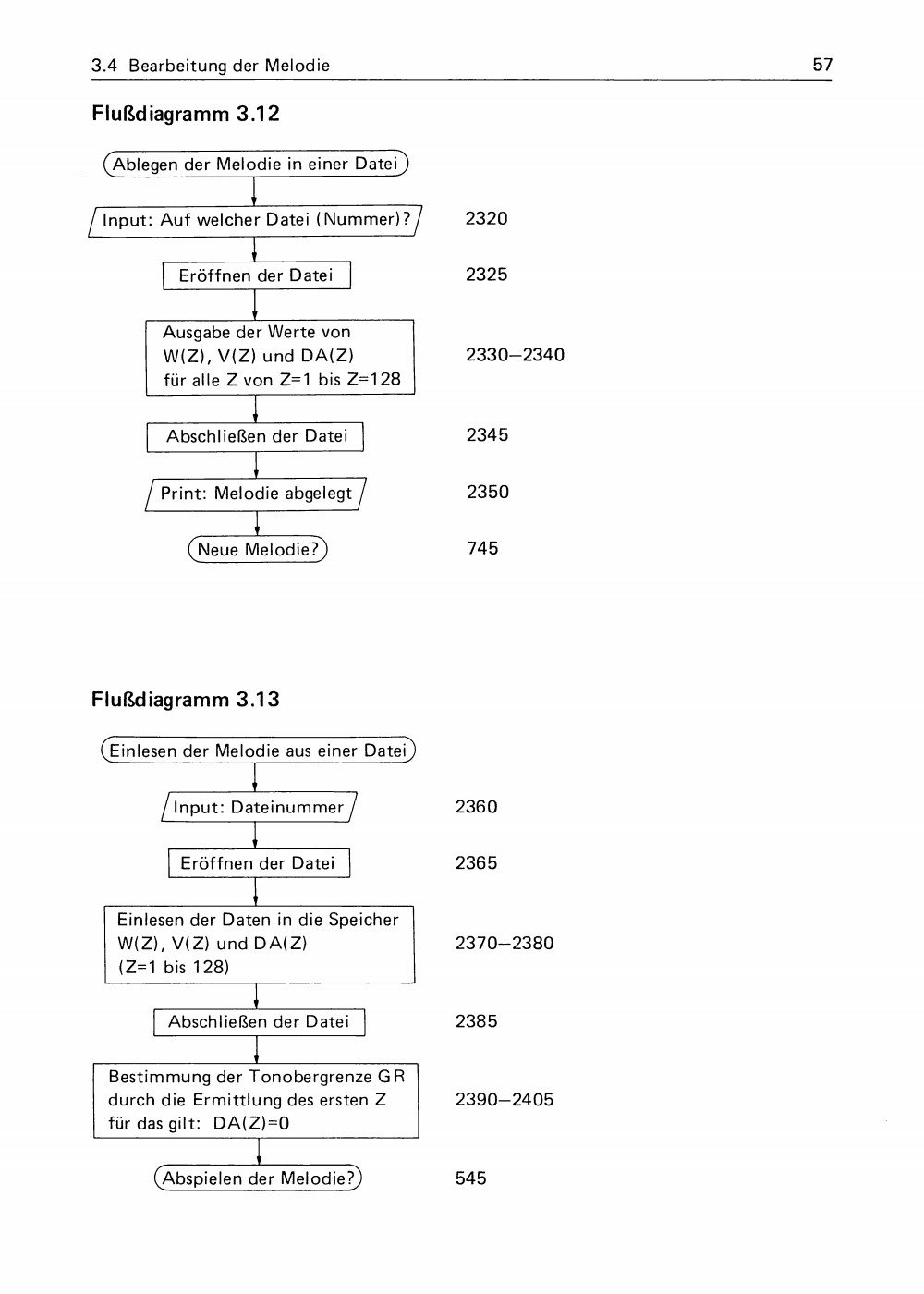 3.4 Bearbeitung der Melodie 57

Flußdiagramm 3.12

Ablegen der Melodie in einer Datei

Input: Auf welcher Datei (Nummer)? 2320

Eröffnen der Datei 2325

Ausgabe der Werte von W(Z), V(Z) und DA(Z) für alle Z von Z=1 bis Z=128 2330–2340

Abschließen der Datei 2345

Print: Melodie abgelegt 2350

Neue Melodie? 745

Flußdiagramm 3.13

Einlesen der Melodie aus einer Datei

Input: Dateinummer 2360

Eröffnen der Datei 2365

Einlesen der Daten in die Speicher W(Z), V(Z) und DA(Z) (Z=1 bis 128) 2370–2380

Abschließen der Datei 2385

Bestimmung der Tonobergrenze GR durch die Ermittlung des ersten Z für das gilt: DA(Z)=0 2390–2405

Abspielen der Melodie? 545